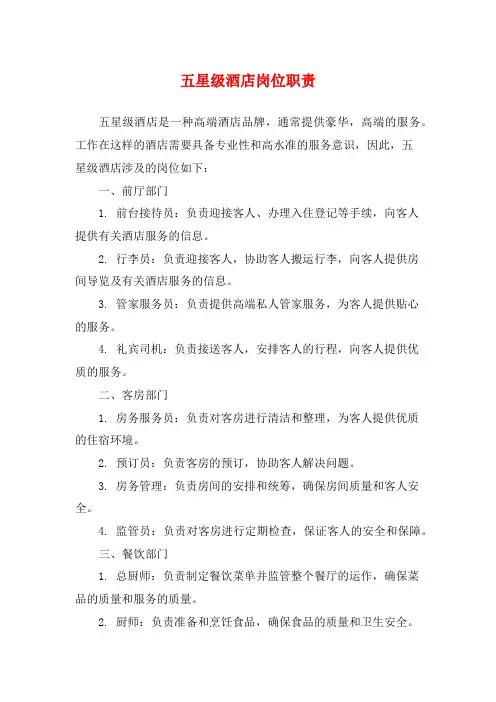 五星级酒店岗位职责

五星级酒店是一种高端酒店品牌，通常提供豪华，高端的服务。工作在这样的酒店需要具备专业性和高水准的服务意识，因此，五星级酒店涉及的岗位如下：

一、前厅部门

1. 前台接待员：负责迎接客人、办理入住登记等手续，向客人提供有关酒店服务的信息。

2. 行李员：负责迎接客人，协助客人搬运行李，向客人提供房间导览及有关酒店服务的信息。

3. 管家服务员：负责提供高端私人管家服务，为客人提供贴心的服务。

4. 礼宾司机：负责接送客人，安排客人的行程，向客人提供优质的服务。

二、客房部门

1. 房务服务员：负责对客房进行清洁和整理，为客人提供优质的住宿环境。

2. 预订员：负责客房的预订，协助客人解决问题。

3. 房务管理：负责房间的安排和统筹，确保房间质量和客人安全。

4. 监管员：负责对客房进行定期检查，保证客人的安全和保障。

三、餐饮部门

1. 总厨师：负责制定餐饮菜单并监管整个餐厅的运作，确保菜品的质量和服务的质量。

2. 厨师：负责准备和烹饪食品，确保食品的质量和卫生安全。